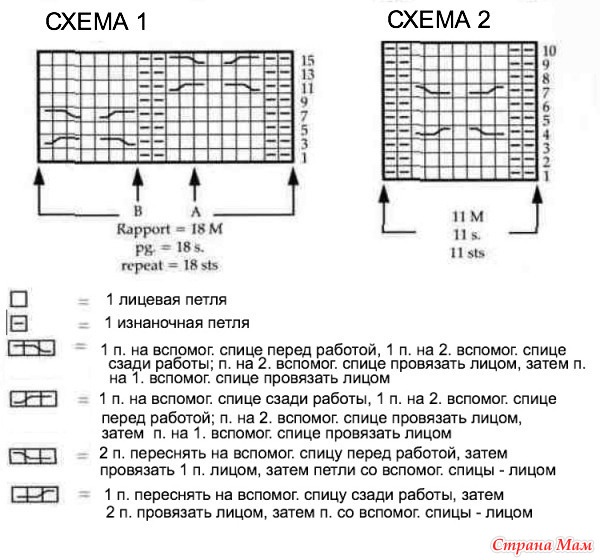 СХЕМА 1

15
13
11
9
7
5
3
1

B A
Rapport = 18 M
pg. = 18 s.
repeat = 18 sts

СХЕМА 2

10
9
8
7
6
5
4
3
2
1

11 M
11 s.
11 sts

= 1 лицевая петля

= 1 изнаночная петля

= 1 п. на вспомог. спице перед работой, 1 п. на 2. вспомог. спице сзади работы; п. на 2. вспомог. спице провязать лицом, затем п. на 1. вспомог. спице провязать лицом

= 1 п. на вспомог. спице сзади работы, 1 п. на 2. вспомог. спице перед работой; п. на 2. вспомог. спице провязать лицом, затем п. на 1. вспомог. спице провязать лицом

= 2 п. переснять на вспомог. спицу перед работой, затем провязать 1 п. лицом, затем петли со вспомог. спицы - лицом

= 1 п. переснять на вспомог. спицу сзади работы, затем 2 п. провязать лицом, затем п. со вспомог. спицы - лицом

Страна Мам